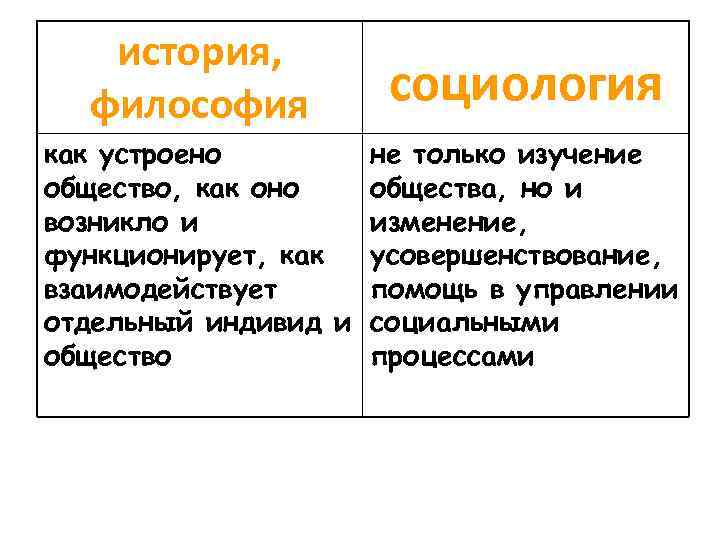 | история, философия | социология |
|---|---|
| как устроено общество, как оно возникло и функционирует, как взаимодействует отдельный индивид и общество | не только изучение общества, но и изменение, усовершенствование, помощь в управлении социальными процессами |